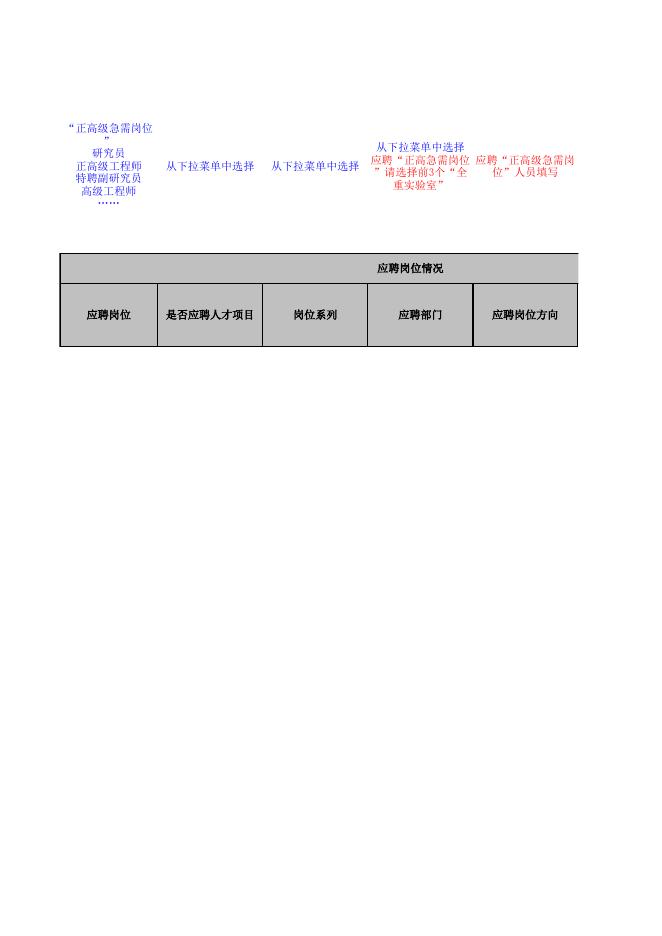 “正高级急需岗位”
研究员
正高级工程师
特聘副研究员
高级工程师
……

从下拉菜单中选择

从下拉菜单中选择

从下拉菜单中选择
应聘“正高急需岗位”请选择前3个“全重实验室”

应聘“正高级急需岗位”人员填写

| 应聘岗位情况 | | | | |
|---|---|---|---|---|
| 应聘岗位 | 是否应聘人才项目 | 岗位系列 | 应聘部门 | 应聘岗位方向 |